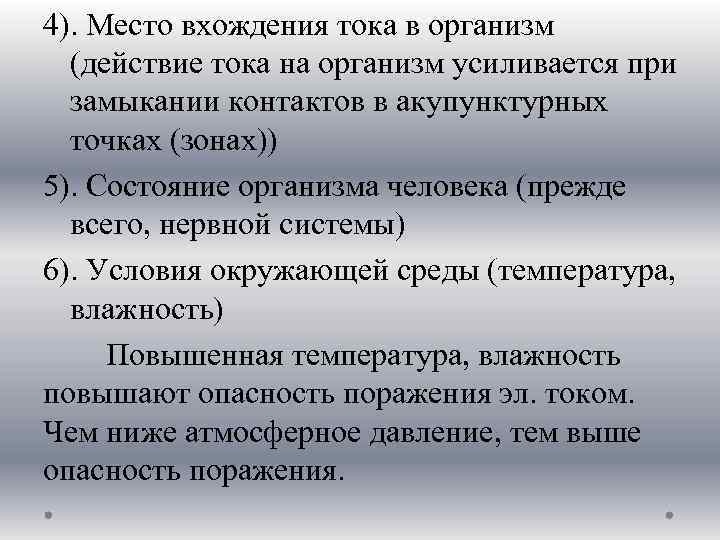 4). Место вхождения тока в организм (действие тока на организм усиливается при замыкании контактов в акупунктурных точках (зонах))

5). Состояние организма человека (прежде всего, нервной системы)

6). Условия окружающей среды (температура, влажность)

Повышенная температура, влажность повышают опасность поражения эл. током. Чем ниже атмосферное давление, тем выше опасность поражения.